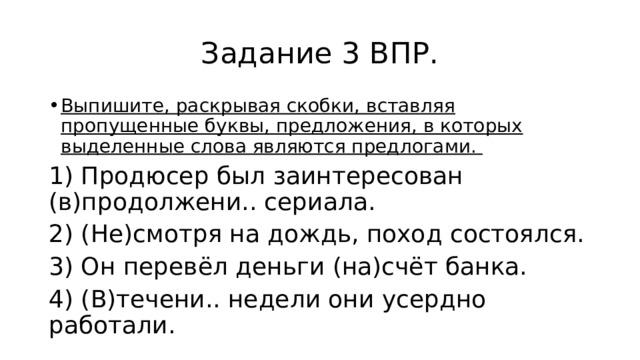 Задание 3 ВПР.

• Выпишите, раскрывая скобки, вставляя пропущенные буквы, предложения, в которых выделенные слова являются предлогами.

1) Продюсер был заинтересован (в)продолжени.. сериала.

2) (Не)смотря на дождь, поход состоялся.

3) Он перевёл деньги (на)счёт банка.

4) (В)течени.. недели они усердно работали.